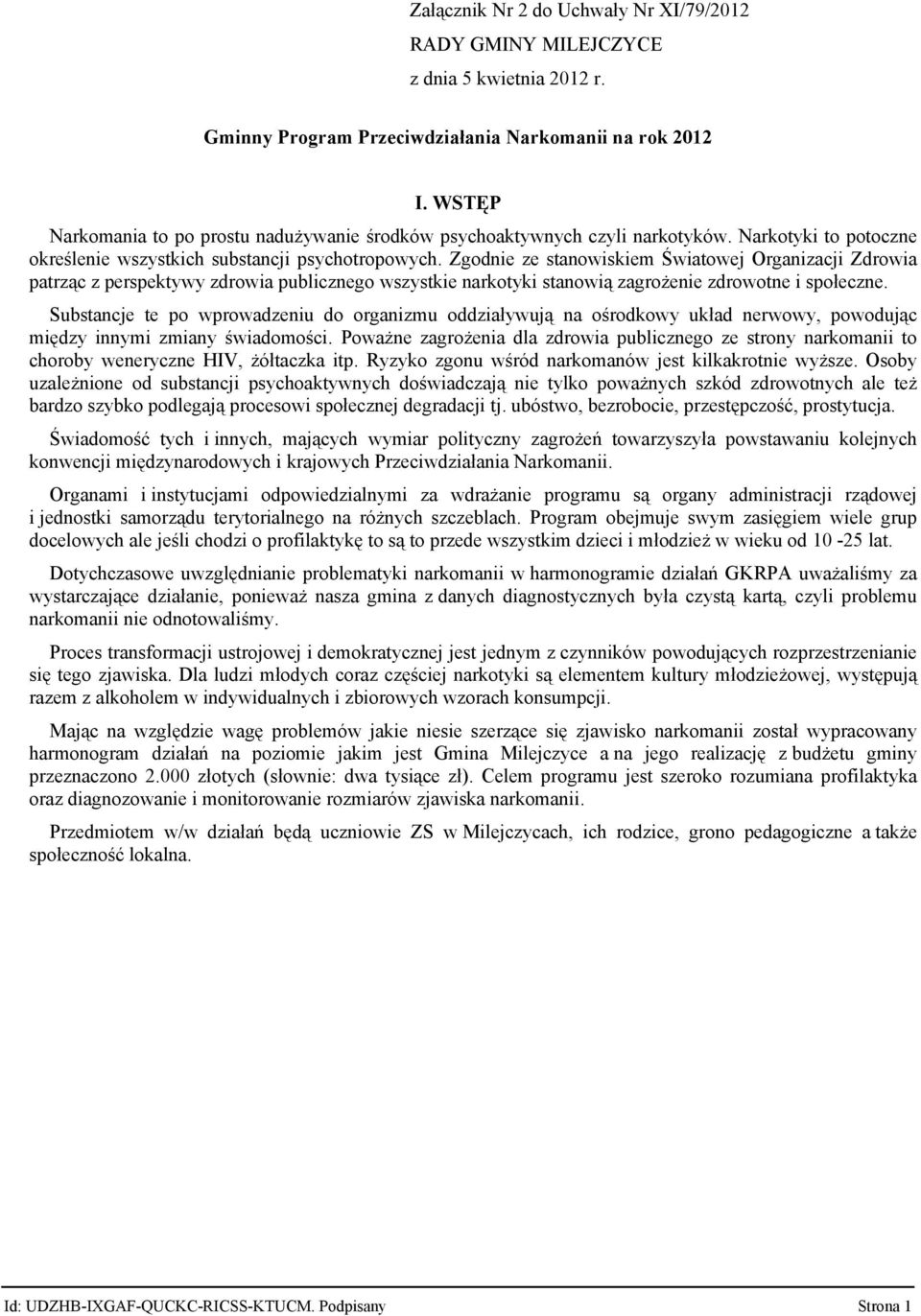 Załącznik Nr 2 do Uchwały Nr XI/79/2012
RADY GMINY MILEJCZYCE
z dnia 5 kwietnia 2012 r.

Gminny Program Przeciwdziałania Narkomanii na rok 2012

I. WSTĘP

Narkomania to po prostu nadużywanie środków psychoaktywnych czyli narkotyków. Narkotyki to potoczne określenie wszystkich substancji psychotropowych. Zgodnie ze stanowiskiem Światowej Organizacji Zdrowia patrząc z perspektywy zdrowia publicznego wszystkie narkotyki stanowią zagrożenie zdrowotne i społeczne.

Substancje te po wprowadzeniu do organizmu oddziaływują na ośrodkowy układ nerwowy, powodując między innymi zmiany świadomości. Poważne zagrożenia dla zdrowia publicznego ze strony narkomanii to choroby weneryczne HIV, żółtaczka itp. Ryzyko zgonu wśród narkomanów jest kilkakrotnie wyższe. Osoby uzależnione od substancji psychoaktywnych doświadczają nie tylko poważnych szkód zdrowotnych ale też bardzo szybko podlegają procesowi społecznej degradacji tj. ubóstwo, bezrobocie, przestępczość, prostytucja.

Świadomość tych i innych, mających wymiar polityczny zagrożeń towarzyszyła powstawaniu kolejnych konwencji międzynarodowych i krajowych Przeciwdziałania Narkomanii.

Organami i instytucjami odpowiedzialnymi za wdrażanie programu są organy administracji rządowej i jednostki samorządu terytorialnego na różnych szczeblach. Program obejmuje swym zasięgiem wiele grup docelowych ale jeśli chodzi o profilaktykę to są to przede wszystkim dzieci i młodzież w wieku od 10 -25 lat.

Dotychczasowe uwzględnianie problematyki narkomanii w harmonogramie działań GKRPA uważaliśmy za wystarczające działanie, ponieważ nasza gmina z danych diagnostycznych była czystą kartą, czyli problemu narkomanii nie odnotowaliśmy.

Proces transformacji ustrojowej i demokratycznej jest jednym z czynników powodujących rozprzestrzenianie się tego zjawiska. Dla ludzi młodych coraz częściej narkotyki są elementem kultury młodzieżowej, występują razem z alkoholem w indywidualnych i zbiorowych wzorach konsumpcji.

Mając na względzie wagę problemów jakie niesie szerzące się zjawisko narkomanii został wypracowany harmonogram działań na poziomie jakim jest Gmina Milejczyce a na jego realizację z budżetu gminy przeznaczono 2.000 złotych (słownie: dwa tysiące zł). Celem programu jest szeroko rozumiana profilaktyka oraz diagnozowanie i monitorowanie rozmiarów zjawiska narkomanii.

Przedmiotem w/w działań będą uczniowie ZS w Milejczycach, ich rodzice, grono pedagogiczne a także społeczność lokalna.

Id: UDZHB-IXGAF-QUCKC-RICSS-KTUCM. Podpisany Strona 1